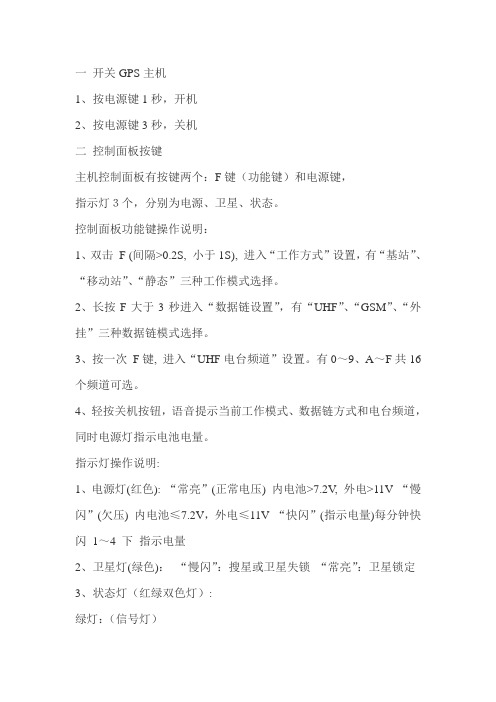 一 开关 GPS 主机

1、按电源键 1 秒，开机

2、按电源键 3 秒，关机

二 控制面板按键

主机控制面板有按键两个：F 键（功能键）和电源键，

指示灯 3 个，分别为电源、卫星、状态。

控制面板功能键操作说明：

1、双击 F (间隔>0.2S, 小于 1S), 进入“工作方式”设置，有“基站”、“移动站”、“静态”三种工作模式选择。

2、长按 F 大于 3 秒进入“数据链设置”，有“UHF”、“GSM”、“外挂”三种数据链模式选择。

3、按一次 F 键, 进入“UHF 电台频道”设置。有 0～9、A～F 共 16 个频道可选。

4、轻按关机按钮，语音提示当前工作模式、数据链方式和电台频道，同时电源灯指示电池电量。

指示灯操作说明:

1、电源灯(红色): “常亮”(正常电压) 内电池>7.2V, 外电>11V “慢闪”(欠压) 内电池≤7.2V，外电≤11V “快闪”(指示电量)每分钟快闪 1～4 下 指示电量

2、卫星灯(绿色): “慢闪”：搜星或卫星失锁 “常亮”：卫星锁定

3、状态灯（红绿双色灯）:

绿灯：(信号灯）